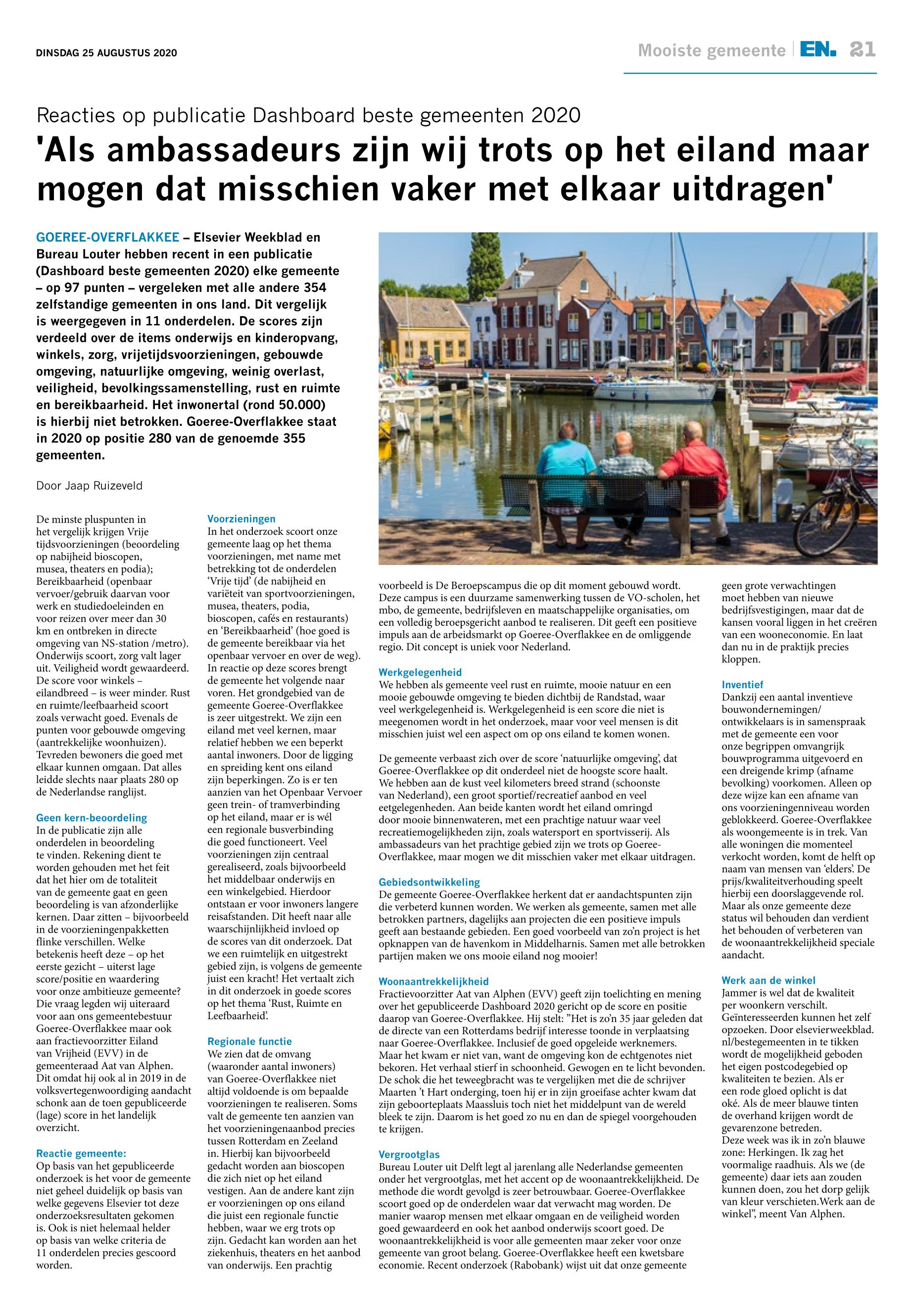 DINSDAG 25 AUGUSTUS 2020

Mooiste gemeente | EN. 21

Reacties op publicatie Dashboard beste gemeenten 2020

'Als ambassadeurs zijn wij trots op het eiland maar mogen dat misschien vaker met elkaar uitdragen'

GOEREE-OVERFLAKKEE – Elsevier Weekblad en Bureau Louter hebben recent in een publicatie (Dashboard beste gemeenten 2020) elke gemeente – op 97 punten – vergeleken met alle andere 354 zelfstandige gemeenten in ons land. Dit vergelijk is weergegeven in 11 onderdelen. De scores zijn verdeeld over de items onderwijs en kinderopvang, winkels, zorg, vrijetijdsvoorzieningen, gebouwde omgeving, natuurlijke omgeving, weinig overlast, veiligheid, bevolkingssamenstelling, rust en ruimte en bereikbaarheid. Het inwonertal (rond 50.000) is hierbij niet betrokken. Goeree-Overflakkee staat in 2020 op positie 280 van de genoemde 355 gemeenten.

Door Jaap Ruizeveld

De minste pluspunten in het vergelijk krijgen Vrije tijdsvoorzieningen (beoordeling op nabijheid bioscopen, musea, theaters en podia); Bereikbaarheid (openbaar vervoer/gebruik daarvan voor werk en studiedoeleinden en voor reizen over meer dan 30 km en ontbreken in directe omgeving van NS-station /metro). Onderwijs scoort, zorg valt lager uit. Veiligheid wordt gewaardeerd. De score voor winkels – eilandbreed – is weer minder. Rust en ruimte/leefbaarheid scoort zoals verwacht goed. Evenals de punten voor gebouwde omgeving (aantrekkelijke woonhuizen). Tevreden bewoners die goed met elkaar kunnen omgaan. Dat alles leidde slechts naar plaats 280 op de Nederlandse ranglijst.

Geen kern-beoordeling
In de publicatie zijn alle onderdelen in beoordeling te vinden. Rekening dient te worden gehouden met het feit dat het hier om de totaliteit van de gemeente gaat en geen beoordeling is van afzonderlijke kernen. Daar zitten – bijvoorbeeld in de voorzieningenpakketten flinke verschillen. Welke betekenis heeft deze – op het eerste gezicht – uiterst lage score/positie en waardering voor onze ambitieuze gemeente? Die vraag legden wij uiteraard voor aan ons gemeentebestuur Goeree-Overflakkee maar ook aan fractievoorzitter Eiland van Vrijheid (EVV) in de gemeenteraad Aat van Alphen. Dit omdat hij ook al in 2019 in de volksvertegenwoordiging aandacht schonk aan de toen gepubliceerde (lage) score in het landelijk overzicht.

Reactie gemeente:
Op basis van het gepubliceerde onderzoek is het voor de gemeente niet geheel duidelijk op basis van welke gegevens Elsevier tot deze onderzoeksresultaten gekomen is. Ook is niet helemaal helder op basis van welke criteria de 11 onderdelen precies gescoord worden.

Voorzieningen
In het onderzoek scoort onze gemeente laag op het thema voorzieningen, met name met betrekking tot de onderdelen 'Vrije tijd' (de nabijheid en variëteit van sportvoorzieningen, musea, theaters, podia, bioscopen, cafés en restaurants) en 'Bereikbaarheid' (hoe goed is de gemeente bereikbaar via het openbaar vervoer en over de weg). In reactie op deze scores brengt de gemeente het volgende naar voren. Het grondgebied van de gemeente Goeree-Overflakkee is zeer uitgestrekt. We zijn een eiland met veel kernen, maar relatief hebben we een beperkt aantal inwoners. Door de ligging en spreiding kent ons eiland zijn beperkingen. Zo is er ten aanzien van het Openbaar Vervoer geen trein- of tramverbinding op het eiland, maar er is wél een regionale busverbinding die goed functioneert. Veel voorzieningen zijn centraal gerealiseerd, zoals bijvoorbeeld het middelbaar onderwijs en een winkelgebied. Hierdoor ontstaan er voor inwoners langere reisafstanden. Dit heeft naar alle waarschijnlijkheid invloed op de scores van dit onderzoek. Dat we een ruimtelijk en uitgestrekt gebied zijn, is volgens de gemeente juist een kracht! Het vertaalt zich in dit onderzoek in goede scores op het thema 'Rust, Ruimte en Leefbaarheid'.

Regionale functie
We zien dat de omvang (waaronder aantal inwoners) van Goeree-Overflakkee niet altijd voldoende is om bepaalde voorzieningen te realiseren. Soms valt de gemeente ten aanzien van het voorzieningenaanbod precies tussen Rotterdam en Zeeland in. Hierbij kan bijvoorbeeld gedacht worden aan bioscopen die zich niet op het eiland vestigen. Aan de andere kant zijn er voorzieningen op ons eiland die juist een regionale functie hebben, waar we erg trots op zijn. Gedacht kan worden aan het ziekenhuis, theaters en het aanbod van onderwijs. Een prachtig voorbeeld is De Beroepscampus die op dit moment gebouwd wordt. Deze campus is een duurzame samenwerking tussen de VO-scholen, het mbo, de gemeente, bedrijfsleven en maatschappelijke organisaties, om een volledig beroepsgericht aanbod te realiseren. Dit geeft een positieve impuls aan de arbeidsmarkt op Goeree-Overflakkee en de omliggende regio. Dit concept is uniek voor Nederland.

Werkgelegenheid
We hebben als gemeente veel rust en ruimte, mooie natuur en een mooie gebouwde omgeving te bieden dichtbij de Randstad, waar veel werkgelegenheid is. Werkgelegenheid is een score die niet is meegenomen wordt in het onderzoek, maar voor veel mensen is dit misschien juist wel een aspect om op ons eiland te komen wonen.

De gemeente verbaast zich over de score 'natuurlijke omgeving', dat Goeree-Overflakkee op dit onderdeel niet de hoogste score haalt. We hebben aan de kust veel kilometers breed strand (schoonste van Nederland), een groot sportief/recreatief aanbod en veel eetgelegenheden. Aan beide kanten wordt het eiland omringd door mooie binnenwateren, met een prachtige natuur waar veel recreatiemogelijkheden zijn, zoals watersport en sportvisserij. Als ambassadeurs van het prachtige gebied zijn we trots op Goeree-Overflakkee, maar mogen we dit misschien vaker met elkaar uitdragen.

Gebiedsontwikkeling
De gemeente Goeree-Overflakkee herkent dat er aandachtspunten zijn die verbeterd kunnen worden. We werken als gemeente, samen met alle betrokken partners, dagelijks aan projecten die een positieve impuls geeft aan bestaande gebieden. Een goed voorbeeld van zo'n project is het opknappen van de havenkom in Middelharnis. Samen met alle betrokken partijen maken we ons mooie eiland nog mooier!

Woonaantrekkelijkheid
Fractievoorzitter Aat van Alphen (EVV) geeft zijn toelichting en mening over het gepubliceerde Dashboard 2020 gericht op de score en positie daarop van Goeree-Overflakkee. Hij stelt: "Het is zo'n 35 jaar geleden dat de directe van een Rotterdams bedrijf interesse toonde in verplaatsing naar Goeree-Overflakkee. Inclusief de goed opgeleide werknemers. Maar het kwam er niet van, want de omgeving kon de echtgenotes niet bekoren. Het verhaal stierf in schoonheid. Gewogen en te licht bevonden. De schok die het teweegbracht was te vergelijken met die de schrijver Maarten 't Hart onderging, toen hij er in zijn groeifase achter kwam dat zijn geboorteplaats Maassluis toch niet het middelpunt van de wereld bleek te zijn. Daarom is het goed zo nu en dan de spiegel voorgehouden te krijgen.

Vergrootglas
Bureau Louter uit Delft legt al jarenlang alle Nederlandse gemeenten onder het vergrootglas, met het accent op de woonaantrekkelijkheid. De methode die wordt gevolgd is zeer betrouwbaar. Goeree-Overflakkee scoort goed op de onderdelen waar dat verwacht mag worden. De manier waarop mensen met elkaar omgaan en de veiligheid worden goed gewaardeerd en ook het aanbod onderwijs scoort goed. De woonaantrekkelijkheid is voor alle gemeenten maar zeker voor onze gemeente van groot belang. Goeree-Overflakkee heeft een kwetsbare economie. Recent onderzoek (Rabobank) wijst uit dat onze gemeente geen grote verwachtingen moet hebben van nieuwe bedrijfsvestigingen, maar dat de kansen vooral liggen in het creëren van een wooneconomie. En laat dan nu in de praktijk precies kloppen.

Inventief
Dankzij een aantal inventieve bouwondernemingen/ ontwikkelaars is in samenspraak met de gemeente een voor onze begrippen omvangrijk bouwprogramma uitgevoerd en een dreigende krimp (afname bevolking) voorkomen. Alleen op deze wijze kan een afname van ons voorzieningenniveau worden geblokkeerd. Goeree-Overflakkee als woongemeente is in trek. Van alle woningen die momenteel verkocht worden, komt de helft op naam van mensen van 'elders'. De prijs/kwaliteitverhouding speelt hierbij een doorslaggevende rol. Maar als onze gemeente deze status wil behouden dan verdient het behouden of verbeteren van de woonaantrekkelijkheid speciale aandacht.

Werk aan de winkel
Jammer is wel dat de kwaliteit per woonkern verschilt. Geïnteresseerden kunnen het zelf opzoeken. Door elsevierweekblad.nl/bestegemeenten in te tikken wordt de mogelijkheid geboden het eigen postcodegebied op kwaliteiten te bezien. Als er een rode gloed oplicht is dat oké. Als de meer blauwe tinten de overhand krijgen wordt de gevarenzone betreden.
Deze week was ik in zo'n blauwe zone: Herkingen. Ik zag het voormalige raadhuis. Als we (de gemeente) daar iets aan zouden kunnen doen, zou het dorp gelijk van kleur verschieten.Werk aan de winkel", meent Van Alphen.